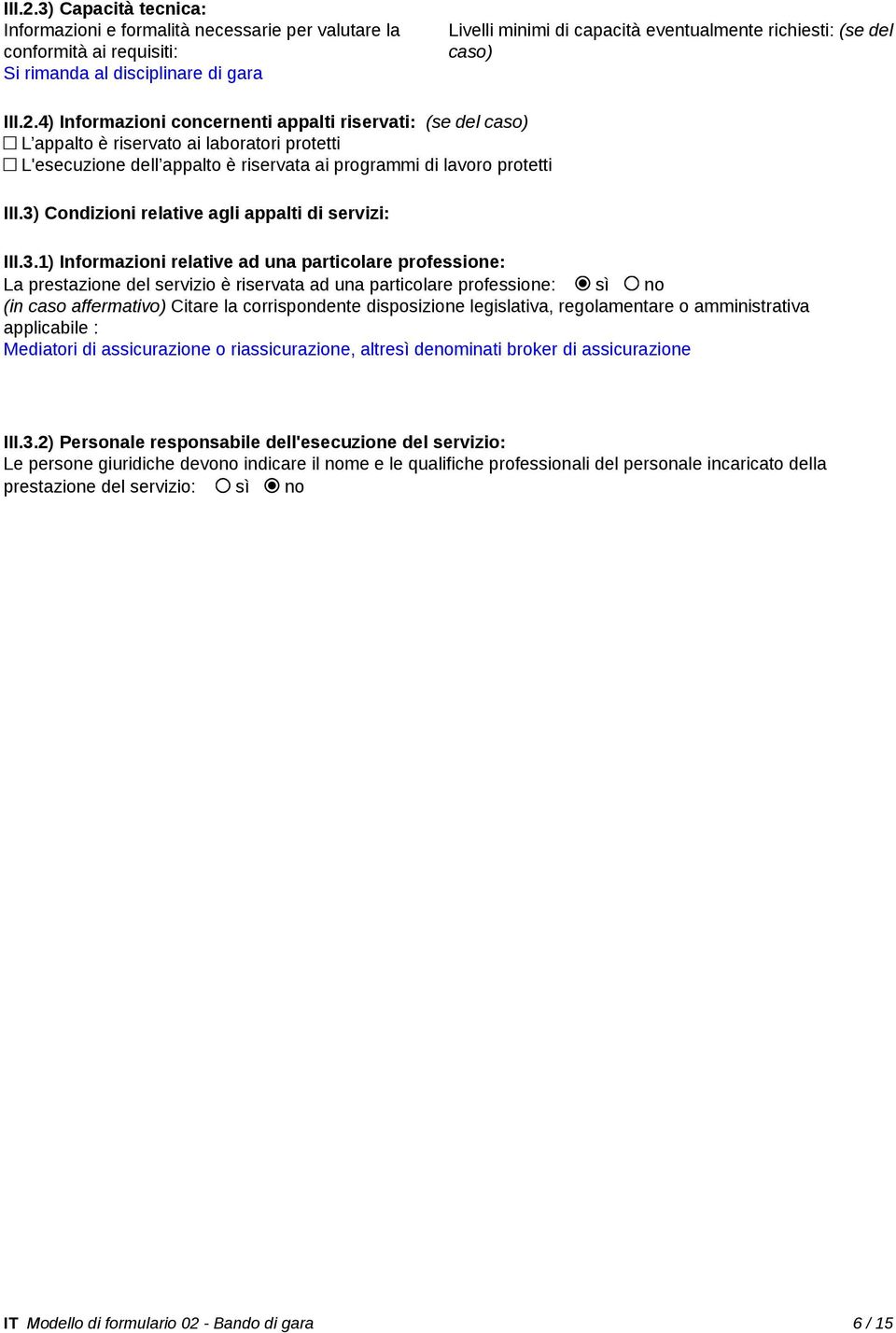 III.2.3) Capacità tecnica:
Informazioni e formalità necessarie per valutare la conformità ai requisiti:
Si rimanda al disciplinare di gara

Livelli minimi di capacità eventualmente richiesti: (se del caso)

III.2.4) Informazioni concernenti appalti riservati: (se del caso)
☐ L'appalto è riservato ai laboratori protetti
☐ L'esecuzione dell'appalto è riservata ai programmi di lavoro protetti

III.3) Condizioni relative agli appalti di servizi:

III.3.1) Informazioni relative ad una particolare professione:
La prestazione del servizio è riservata ad una particolare professione: ◉ sì ○ no
(in caso affermativo) Citare la corrispondente disposizione legislativa, regolamentare o amministrativa applicabile :
Mediatori di assicurazione o riassicurazione, altresì denominati broker di assicurazione

III.3.2) Personale responsabile dell'esecuzione del servizio:
Le persone giuridiche devono indicare il nome e le qualifiche professionali del personale incaricato della prestazione del servizio: ○ sì ◉ no

IT Modello di formulario 02 - Bando di gara 6 / 15